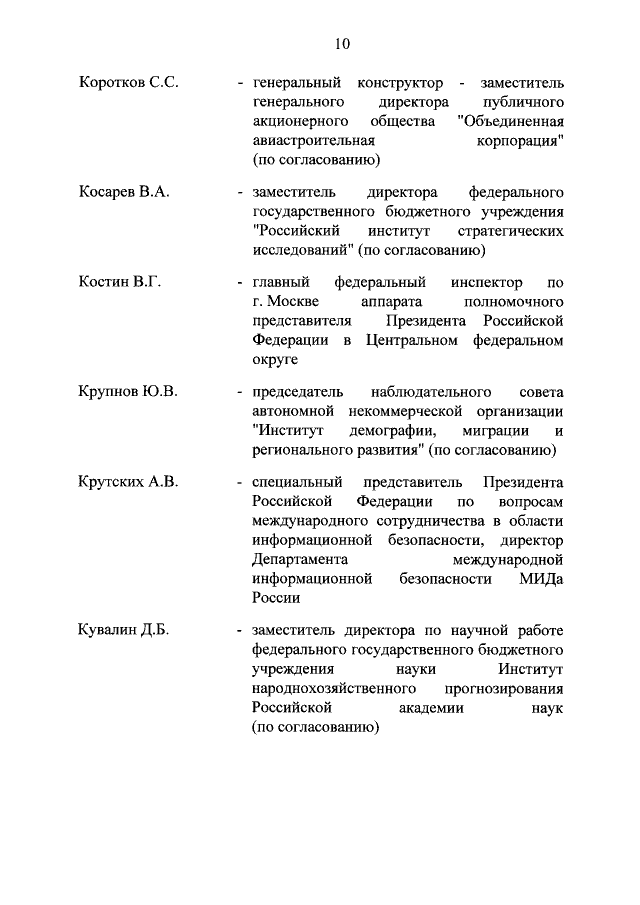 10

Коротков С.С. - генеральный конструктор - заместитель генерального директора публичного акционерного общества "Объединенная авиастроительная корпорация" (по согласованию)

Косарев В.А. - заместитель директора федерального государственного бюджетного учреждения "Российский институт стратегических исследований" (по согласованию)

Костин В.Г. - главный федеральный инспектор по г. Москве аппарата полномочного представителя Президента Российской Федерации в Центральном федеральном округе

Крупнов Ю.В. - председатель наблюдательного совета автономной некоммерческой организации "Институт демографии, миграции и регионального развития" (по согласованию)

Крутских А.В. - специальный представитель Президента Российской Федерации по вопросам международного сотрудничества в области информационной безопасности, директор Департамента международной информационной безопасности МИДа России

Кувалин Д.Б. - заместитель директора по научной работе федерального государственного бюджетного учреждения науки Институт народнохозяйственного прогнозирования Российской академии наук (по согласованию)